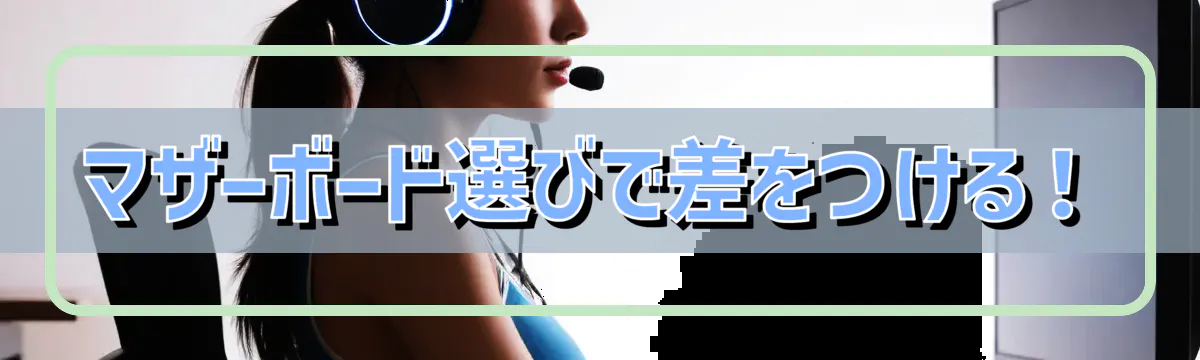 マザーボード選びで差をつける！